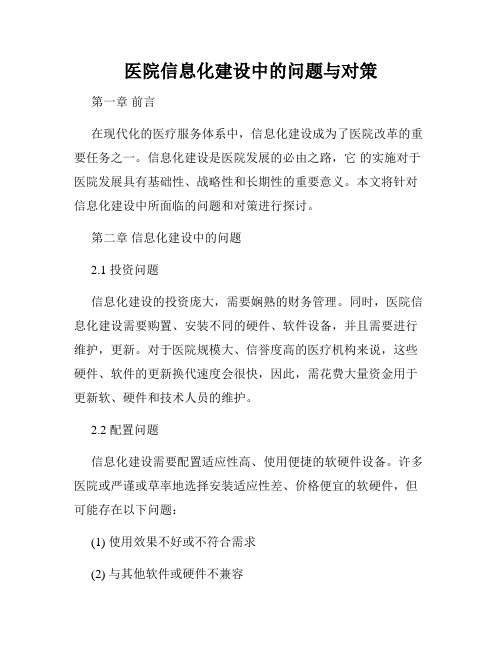 医院信息化建设中的问题与对策

第一章 前言

在现代化的医疗服务体系中，信息化建设成为了医院改革的重要任务之一。信息化建设是医院发展的必由之路，它 的实施对于医院发展具有基础性、战略性和长期性的重要意义。本文将针对信息化建设中所面临的问题和对策进行探讨。

第二章 信息化建设中的问题

2.1 投资问题

信息化建设的投资庞大，需要娴熟的财务管理。同时，医院信息化建设需要购置、安装不同的硬件、软件设备，并且需要进行维护，更新。对于医院规模大、信誉度高的医疗机构来说，这些硬件、软件的更新换代速度会很快，因此，需花费大量资金用于更新软、硬件和技术人员的维护。

2.2 配置问题

信息化建设需要配置适应性高、使用便捷的软硬件设备。许多医院或严谨或草率地选择安装适应性差、价格便宜的软硬件，但可能存在以下问题：

(1) 使用效果不好或不符合需求

(2) 与其他软件或硬件不兼容